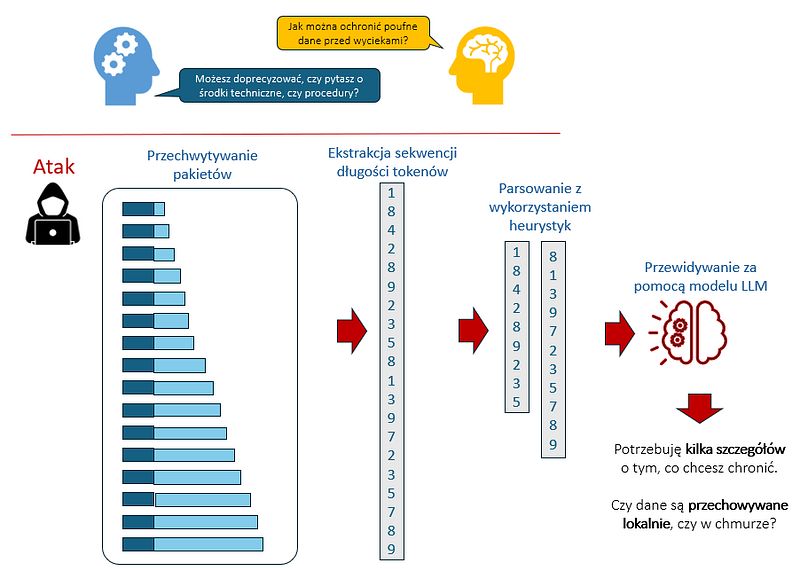 Jak można ochronić poufne dane przed wyciekami?

Możesz doprecyzować, czy pytasz o środki techniczne, czy procedury?

Atak

Przechwytywanie pakietów

Ekstrakcja sekwencji długości tokenów

1
8
4
2
8
9
2
3
5
8
1
3
9
7
2
3
5
7
8
9

Parsowanie z wykorzystaniem heurystyk

1
8
4
2
8
9
2
3
5

8
1
3
9
7
2
3
5
7
8
9

Przewidywanie za pomocą modelu LLM

Potrzebuję kilka szczegółów o tym, co chcesz chronić.

Czy dane są przechowywane lokalnie, czy w chmurze?